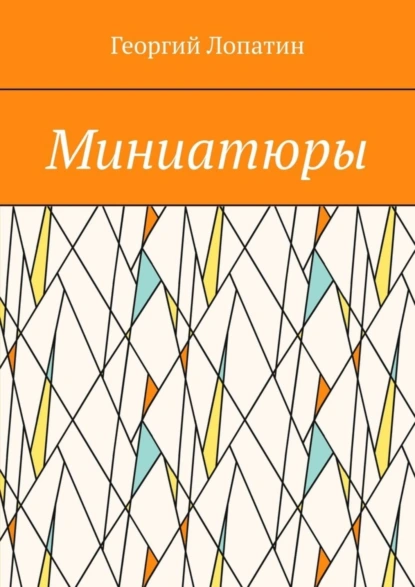 Георгий Лопатин

Миниатюры